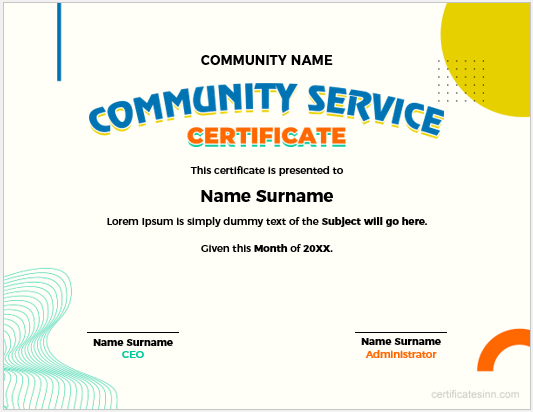 COMMUNITY NAME

COMMUNITY SERVICE

CERTIFICATE

This certificate is presented to

Name Surname

Lorem Ipsum is simply dummy text of the Subject will go here.

Given this Month of 20XX.

Name Surname
CEO

Name Surname
Administrator

certificatesinn.com